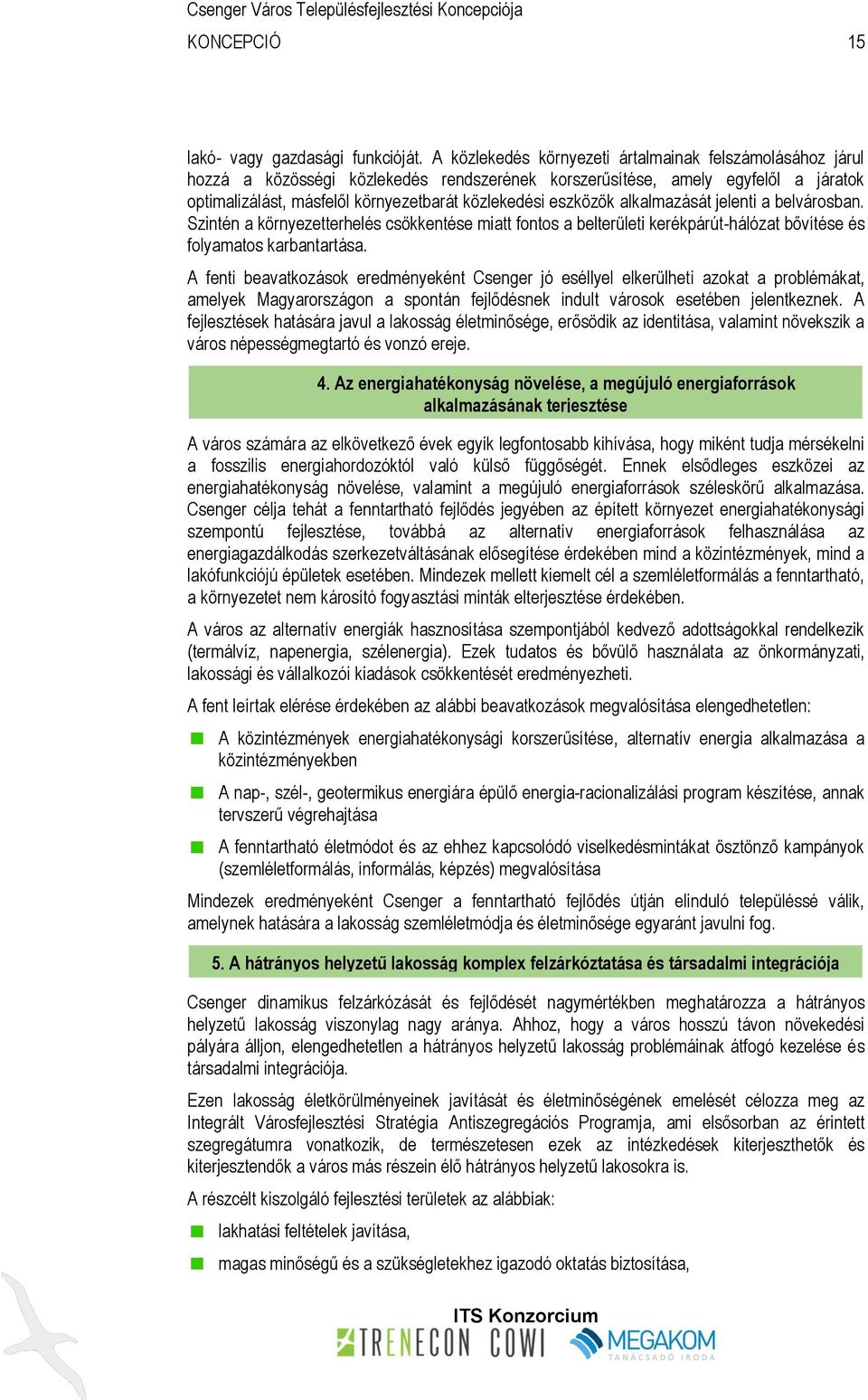 Csenger Város Településfejlesztési Koncepciója

KONCEPCIÓ 15

lakó- vagy gazdasági funkcióját. A közlekedés környezeti ártalmainak felszámolásához járul hozzá a közösségi közlekedés rendszerének korszerűsítése, amely egyfelől a járatok optimalizálást, másfelől környezetbarát közlekedési eszközök alkalmazását jelenti a belvárosban. Szintén a környezetterhelés csökkentése miatt fontos a belterületi kerékpárút-hálózat bővítése és folyamatos karbantartása.

A fenti beavatkozások eredményeként Csenger jó eséllyel elkerülheti azokat a problémákat, amelyek Magyarországon a spontán fejlődésnek indult városok esetében jelentkeznek. A fejlesztések hatására javul a lakosság életminősége, erősödik az identitása, valamint növekszik a város népességmegtartó és vonzó ereje.

4. Az energiahatékonyság növelése, a megújuló energiaforrások alkalmazásának terjesztése

A város számára az elkövetkező évek egyik legfontosabb kihívása, hogy miként tudja mérsékelni a fosszilis energiahordozóktól való külső függőségét. Ennek elsődleges eszközei az energiahatékonyság növelése, valamint a megújuló energiaforrások széleskörű alkalmazása. Csenger célja tehát a fenntartható fejlődés jegyében az épített környezet energiahatékonysági szempontú fejlesztése, továbbá az alternatív energiaforrások felhasználása az energiagazdálkodás szerkezetváltásának elősegítése érdekében mind a közintézmények, mind a lakófunkciójú épületek esetében. Mindezek mellett kiemelt cél a szemléletformálás a fenntartható, a környezetet nem károsító fogyasztási minták elterjesztése érdekében.

A város az alternatív energiák hasznosítása szempontjából kedvező adottságokkal rendelkezik (termálvíz, napenergia, szélenergia). Ezek tudatos és bővülő használata az önkormányzati, lakossági és vállalkozói kiadások csökkentését eredményezheti.

A fent leírtak elérése érdekében az alábbi beavatkozások megvalósítása elengedhetetlen:

A közintézmények energiahatékonysági korszerűsítése, alternatív energia alkalmazása a közintézményekben

A nap-, szél-, geotermikus energiára épülő energia-racionalizálási program készítése, annak tervszerű végrehajtása

A fenntartható életmódot és az ehhez kapcsolódó viselkedésmintákat ösztönző kampányok (szemléletformálás, informálás, képzés) megvalósítása

Mindezek eredményeként Csenger a fenntartható fejlődés útján elinduló településsé válik, amelynek hatására a lakosság szemléletmódja és életminősége egyaránt javulni fog.

5. A hátrányos helyzetű lakosság komplex felzárkóztatása és társadalmi integrációja

Csenger dinamikus felzárkózását és fejlődését nagymértékben meghatározza a hátrányos helyzetű lakosság viszonylag nagy aránya. Ahhoz, hogy a város hosszú távon növekedési pályára álljon, elengedhetetlen a hátrányos helyzetű lakosság problémáinak átfogó kezelése és társadalmi integrációja.

Ezen lakosság életkörülményeinek javítását és életminőségének emelését célozza meg az Integrált Városfejlesztési Stratégia Antiszegregációs Programja, ami elsősorban az érintett szegregátumra vonatkozik, de természetesen ezek az intézkedések kiterjeszthetők és kiterjesztendők a város más részein élő hátrányos helyzetű lakosokra is.

A részcélt kiszolgáló fejlesztési területek az alábbiak:

lakhatási feltételek javítása,

magas minőségű és a szükségletekhez igazodó oktatás biztosítása,

ITS Konzorcium
TRENECON COWI MEGAKOM TANÁCSADÓ IRODA